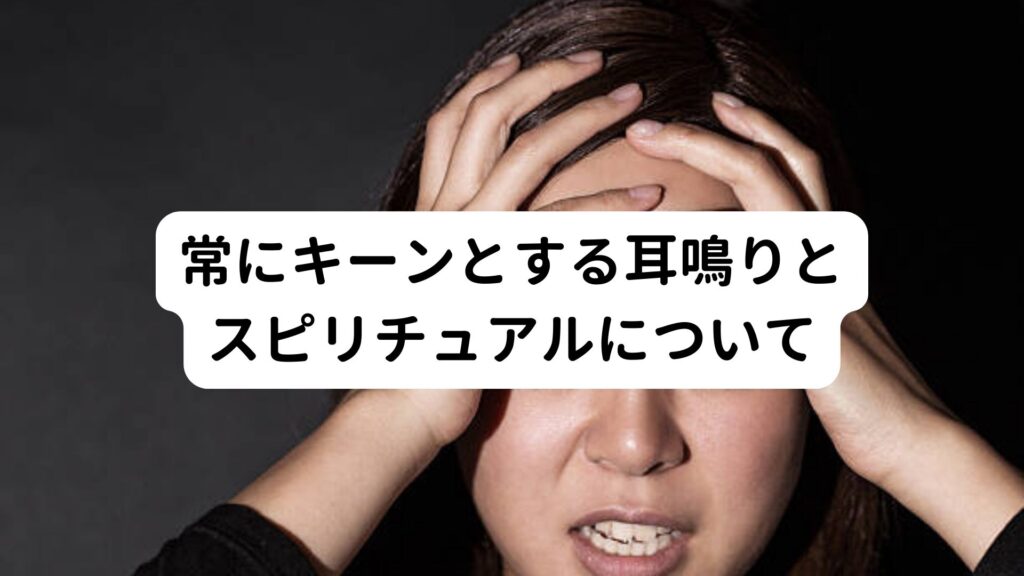 常にキーンとする耳鳴りと
スピリチュアルについて